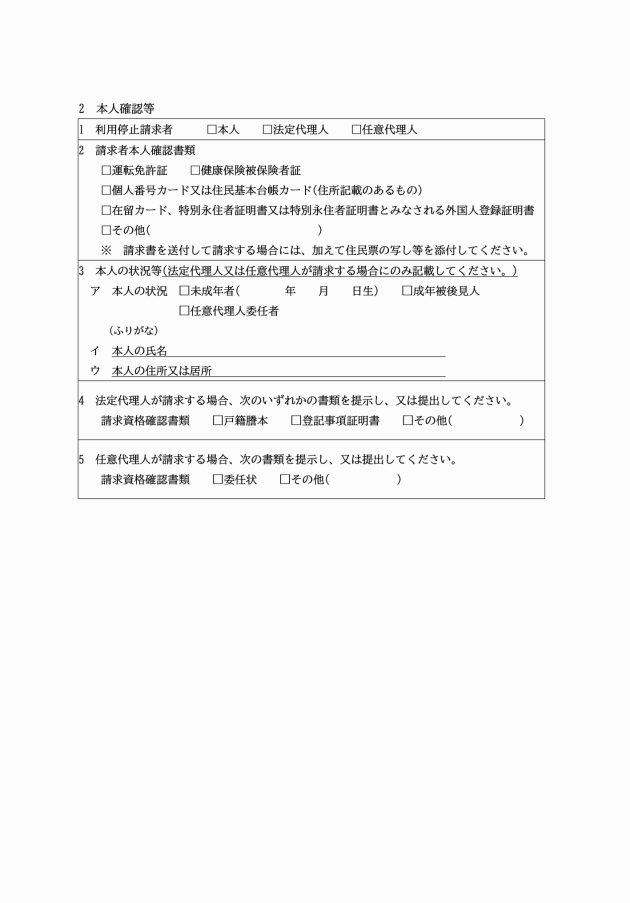 2　本人確認等

1　利用停止請求者　　□本人　　□法定代理人　　□任意代理人

2　請求者本人確認書類
□運転免許証　　□健康保険被保険者証
□個人番号カード又は住民基本台帳カード(住所記載のあるもの)
□在留カード、特別永住者証明書又は特別永住者証明書とみなされる外国人登録証明書
□その他(　　　　　　　　　　)
※　請求書を送付して請求する場合には、加えて住民票の写し等を添付してください。

3　本人の状況等(法定代理人又は任意代理人が請求する場合にのみ記載してください。)
ア　本人の状況　□未成年者(　　　年　　月　　日生)　□成年被後見人
□任意代理人委任者
（ふりがな）
イ　本人の氏名
ウ　本人の住所又は居所

4　法定代理人が請求する場合、次のいずれかの書類を提示し、又は提出してください。
請求資格確認書類　□戸籍謄本　□登記事項証明書　□その他(　　　　　)

5　任意代理人が請求する場合、次の書類を提示し、又は提出してください。
請求資格確認書類　□委任状　□その他(　　　　　)